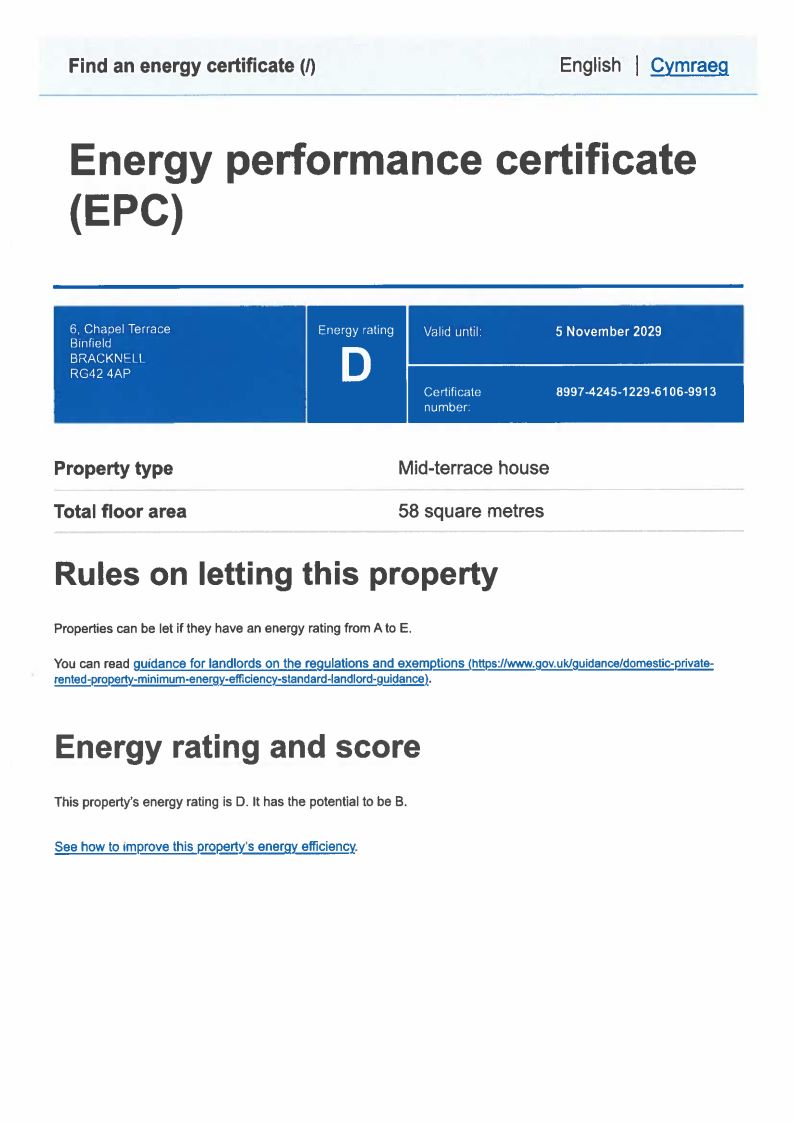 Find an energy certificate (/)

English | Cymraeg

Energy performance certificate (EPC)

6, Chapel Terrace
Binfield
BRACKNELL
RG42 4AP

Energy rating
D

Valid until:
5 November 2029

Certificate number:
8997-4245-1229-6106-9913

Property type
Mid-terrace house

Total floor area
58 square metres

Rules on letting this property

Properties can be let if they have an energy rating from A to E.

You can read guidance for landlords on the regulations and exemptions (https://www.gov.uk/guidance/domestic-private-rented-property-minimum-energy-efficiency-standard-landlord-guidance).

Energy rating and score

This property's energy rating is D. It has the potential to be B.

See how to improve this property's energy efficiency.